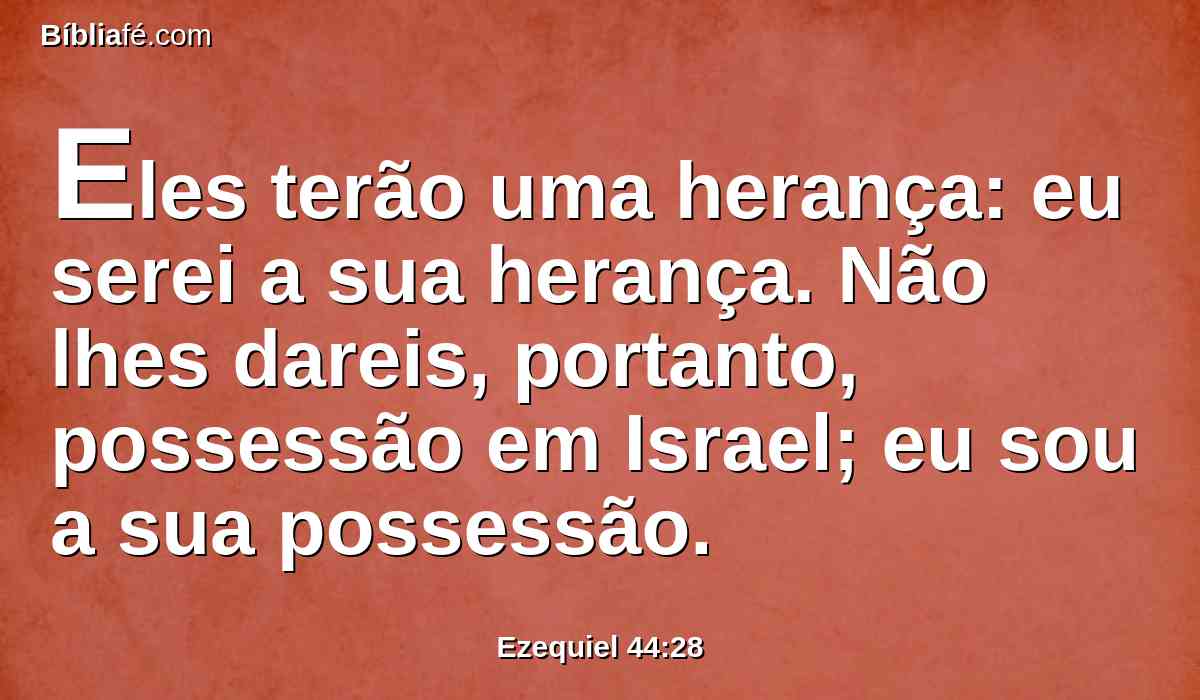 Bíbliafé.com

Eles terão uma herança: eu serei a sua herança. Não lhes dareis, portanto, possessão em Israel; eu sou a sua possessão.

Ezequiel 44:28